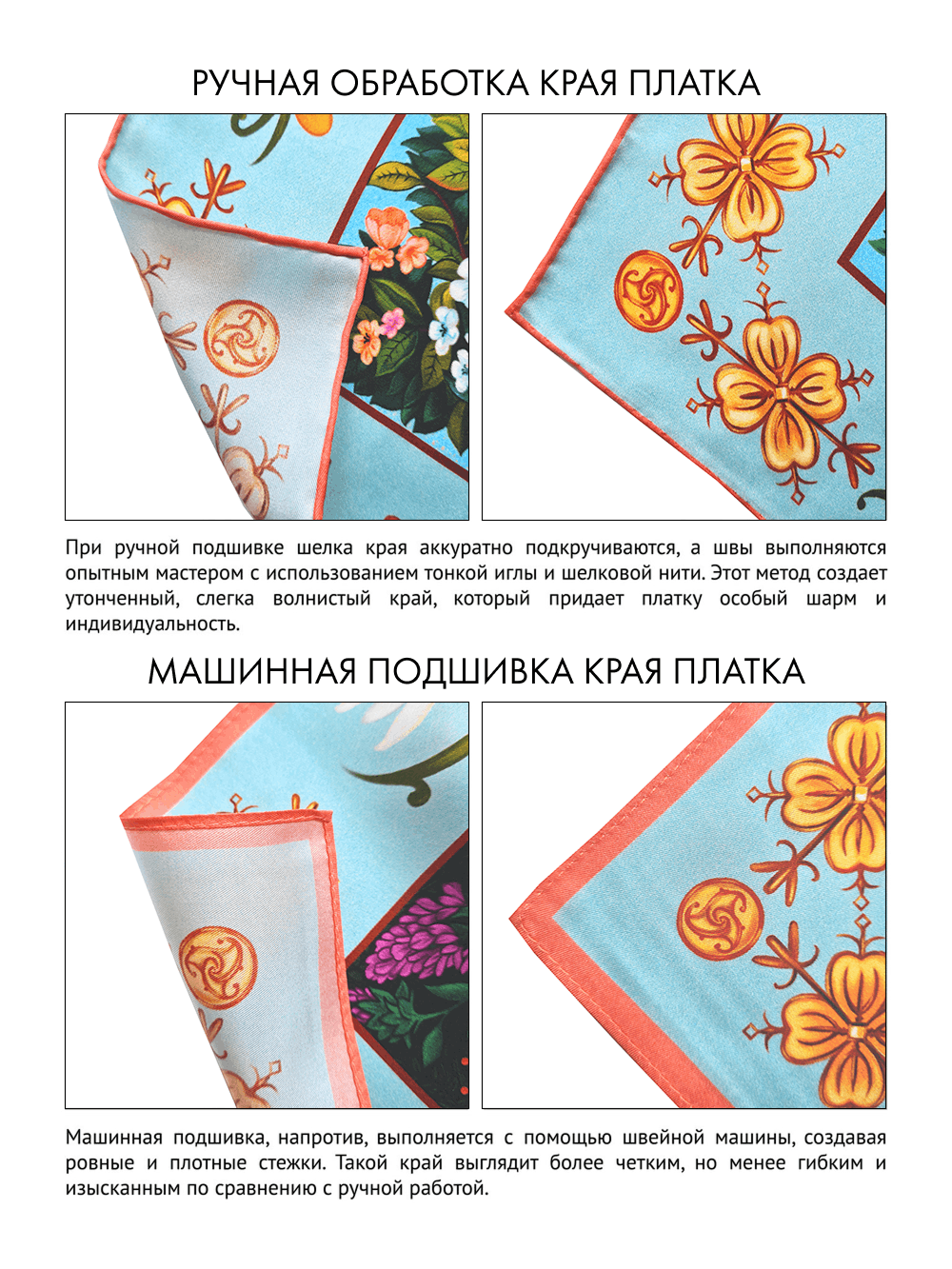 РУЧНАЯ ОБРАБОТКА КРАЯ ПЛАТКА

При ручной подшивке шелка края аккуратно подкручиваются, а швы выполняются опытным мастером с использованием тонкой иглы и шелковой нити. Этот метод создает утонченный, слегка волнистый край, который придает платку особый шарм и индивидуальность.

МАШИННАЯ ПОДШИВКА КРАЯ ПЛАТКА

Машинная подшивка, напротив, выполняется с помощью швейной машины, создавая ровные и плотные стежки. Такой край выглядит более четким, но менее гибким и изысканным по сравнению с ручной работой.